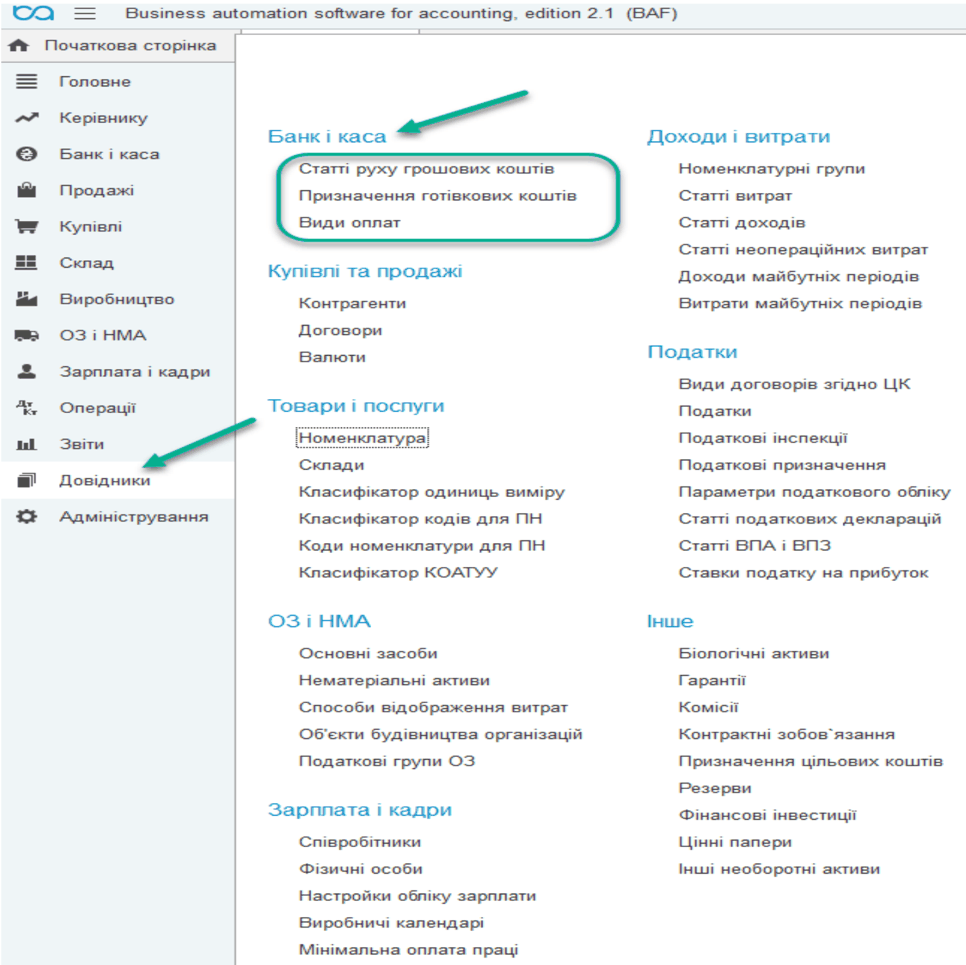 Business automation software for accounting, edition 2.1 (BAF)

Початкова сторінка
Головне
Керівнику
Банк і каса
Продажі
Купівлі
Склад
Виробництво
ОЗ і НМА
Зарплата і кадри
Операції
Звіти
Довідники
Адміністрування

Банк і каса
Статті руху грошових коштів
Призначення готівкових коштів
Види оплат

Купівлі та продажі
Контрагенти
Договори
Валюти

Товари і послуги
Номенклатура
Склади
Класифікатор одиниць виміру
Класифікатор кодів для ПН
Коди номенклатури для ПН
Класифікатор КОАТУУ

ОЗ і НМА
Основні засоби
Нематеріальні активи
Способи відображення витрат
Об'єкти будівництва організацій
Податкові групи ОЗ

Зарплата і кадри
Співробітники
Фізичні особи
Настройки обліку зарплати
Виробничі календарі
Мінімальна оплата праці

Доходи і витрати
Номенклатурні групи
Статті витрат
Статті доходів
Статті неопераційних витрат
Доходи майбутніх періодів
Витрати майбутніх періодів

Податки
Види договорів згідно ЦК
Податки
Податкові інспекції
Податкові призначення
Параметри податкового обліку
Статті податкових декларацій
Статті ВПА і ВПЗ
Ставки податку на прибуток

Інше
Біологічні активи
Гарантії
Комісії
Контрактні зобов`язання
Призначення цільових коштів
Резерви
Фінансові інвестиції
Цінні папери
Інші необоротні активи